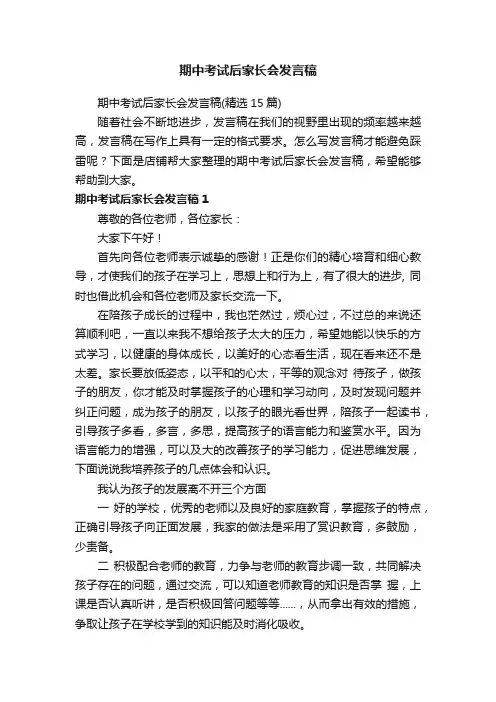 期中考试后家长会发言稿

期中考试后家长会发言稿(精选 15 篇)

随着社会不断地进步，发言稿在我们的视野里出现的频率越来越高，发言稿在写作上具有一定的格式要求。怎么写发言稿才能避免踩雷呢？下面是店铺帮大家整理的期中考试后家长会发言稿，希望能够帮助到大家。

期中考试后家长会发言稿 1

尊敬的各位老师，各位家长：

大家下午好！

首先向各位老师表示诚挚的感谢！正是你们的精心培育和细心教导，才使我们的孩子在学习上，思想上和行为上，有了很大的进步, 同时也借此机会和各位老师及家长交流一下。

在陪孩子成长的过程中，我也茫然过，烦心过，不过总的来说还算顺利吧，一直以来我不想给孩子太大的压力，希望她能以快乐的方式学习，以健康的身体成长，以美好的心态看生活，现在看来还不是太差。家长要放低姿态，以平和的心太，平等的观念对 待孩子，做孩子的朋友，你才能及时掌握孩子的心理和学习动向，及时发现问题并纠正问题，成为孩子的朋友，以孩子的眼光看世界，陪孩子一起读书，引导孩子多看，多言，多思，提高孩子的语言能力和鉴赏水平。因为语言能力的增强，可以及大的改善孩子的学习能力，促进思维发展，下面说说我培养孩子的几点体会和认识。

我认为孩子的发展离不开三个方面

一 好的学校，优秀的老师以及良好的家庭教育，掌握孩子的特点，正确引导孩子向正面发展，我家的做法是采用了赏识教育，多鼓励，少责备。

二 积极配合老师的教育，力争与老师的教育步调一致，共同解决孩子存在的问题，通过交流，可以知道老师教育的知识是否掌 握，上课是否认真听讲，是否积极回答问题等等......，从而拿出有效的措施，争取让孩子在学校学到的知识能及时消化吸收。